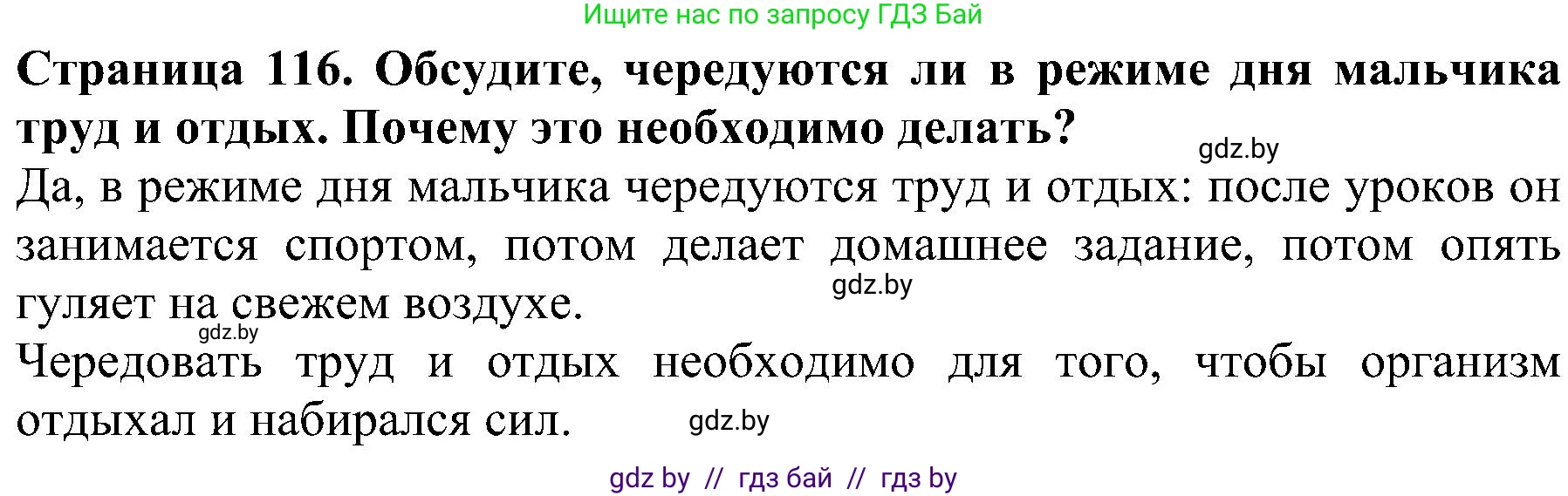 Ищите нас по запросу ГДЗ Бай

Страница 116. Обсудите, чередуются ли в режиме дня мальчика труд и отдых. Почему это необходимо делать?

gdz.by

Да, в режиме дня мальчика чередуются труд и отдых: после уроков он занимается спортом, потом делает домашнее задание, потом опять гуляет на свежем воздухе.

gdz.by

gdz.by

Чередовать труд и отдых необходимо для того, чтобы организм отдыхал и набирался сил.

gdz.by

gdz by // гдз бай // гдз by